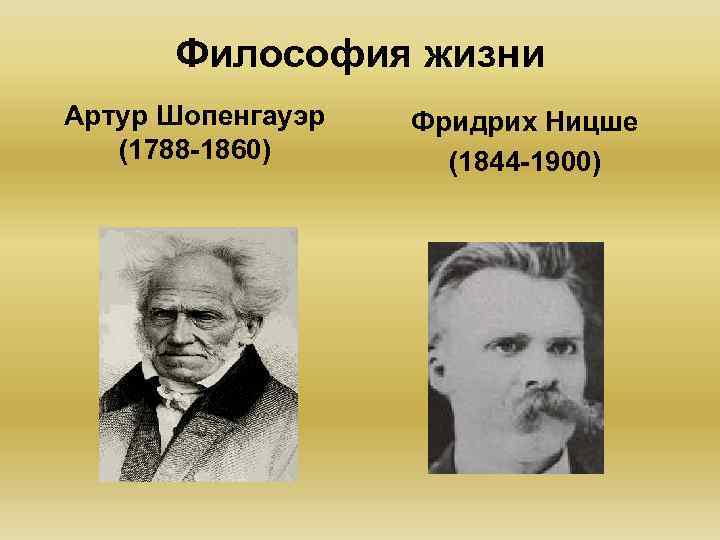 Философия жизни

Артур Шопенгауэр
(1788-1860)

Фридрих Ницше
(1844-1900)